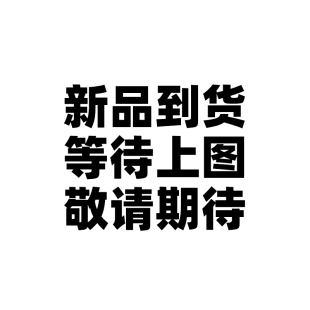 新品到货
等待上图
敬请期待